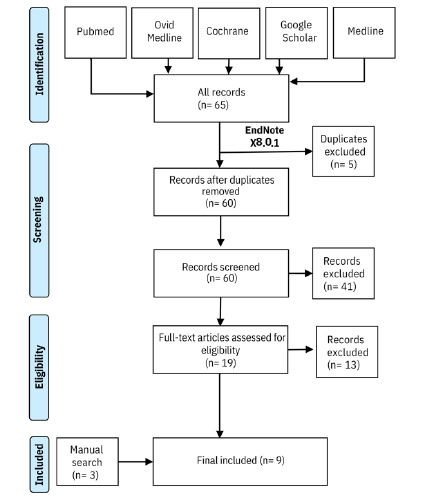 Identification

Pubmed

Ovid Medline

Cochrane

Google Scholar

Medline

All records (n= 65)

EndNote X8.0.1

Duplicates excluded (n= 5)

Screening

Records after duplicates removed (n= 60)

Records screened (n= 60)

Records excluded (n= 41)

Eligibility

Full-text articles assessed for eligibility (n= 19)

Records excluded (n= 13)

Included

Manual search (n= 3)

Final included (n= 9)